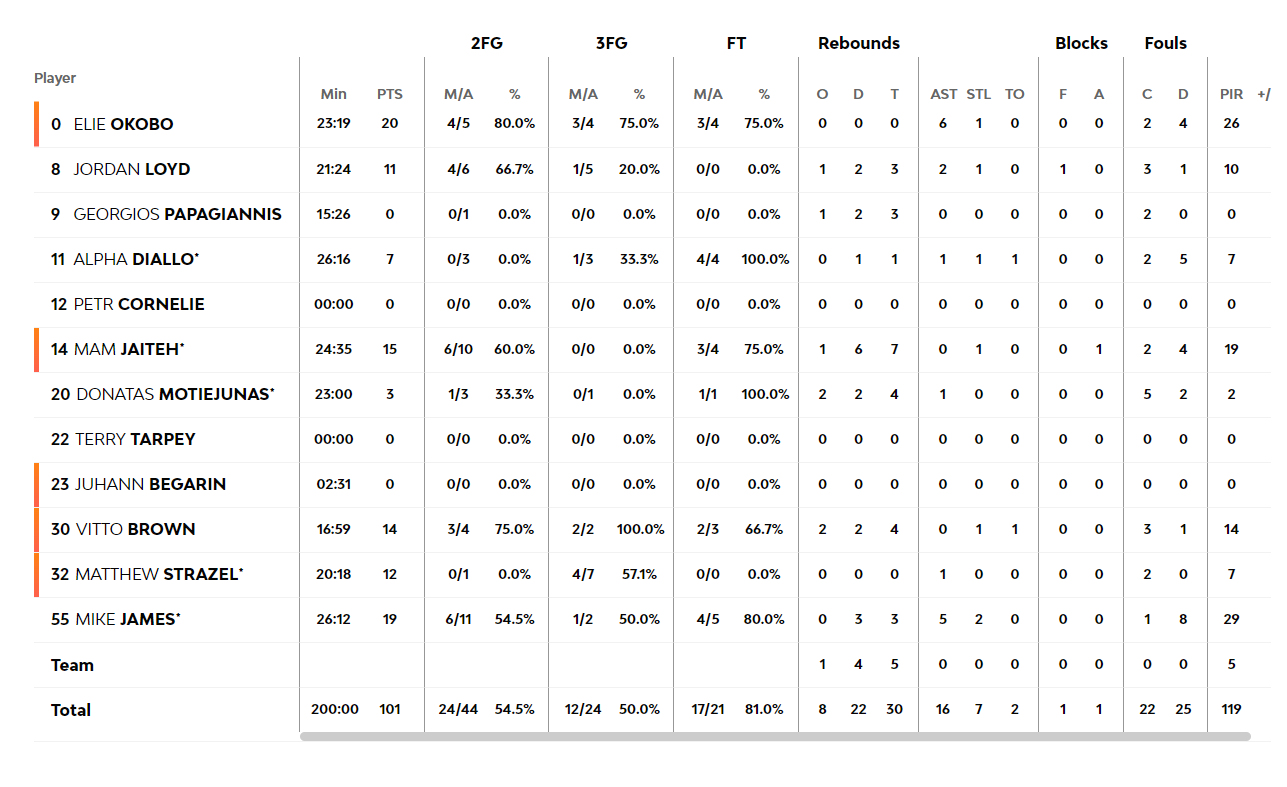 | Player | Min | PTS | 2FG M/A | 2FG % | 3FG M/A | 3FG % | FT M/A | FT % | Rebounds O | Rebounds D | Rebounds T | AST | STL | TO | Blocks F | Blocks A | Fouls C | Fouls D | PIR | +/ |
|---|---|---|---|---|---|---|---|---|---|---|---|---|---|---|---|---|---|---|---|---|
| 0 ELIE OKOBO | 23:19 | 20 | 4/5 | 80.0% | 3/4 | 75.0% | 3/4 | 75.0% | 0 | 0 | 0 | 6 | 1 | 0 | 0 | 0 | 2 | 4 | 26 | |
| 8 JORDAN LOYD | 21:24 | 11 | 4/6 | 66.7% | 1/5 | 20.0% | 0/0 | 0.0% | 1 | 2 | 3 | 2 | 1 | 0 | 1 | 0 | 3 | 1 | 10 | |
| 9 GEORGIOS PAPAGIANNIS | 15:26 | 0 | 0/1 | 0.0% | 0/0 | 0.0% | 0/0 | 0.0% | 1 | 2 | 3 | 0 | 0 | 0 | 0 | 0 | 2 | 0 | 0 | |
| 11 ALPHA DIALLO* | 26:16 | 7 | 0/3 | 0.0% | 1/3 | 33.3% | 4/4 | 100.0% | 0 | 1 | 1 | 1 | 1 | 1 | 0 | 0 | 2 | 5 | 7 | |
| 12 PETR CORNELIE | 00:00 | 0 | 0/0 | 0.0% | 0/0 | 0.0% | 0/0 | 0.0% | 0 | 0 | 0 | 0 | 0 | 0 | 0 | 0 | 0 | 0 | 0 | |
| 14 MAM JAITEH* | 24:35 | 15 | 6/10 | 60.0% | 0/0 | 0.0% | 3/4 | 75.0% | 1 | 6 | 7 | 0 | 1 | 0 | 0 | 1 | 2 | 4 | 19 | |
| 20 DONATAS MOTIEJUNAS* | 23:00 | 3 | 1/3 | 33.3% | 0/1 | 0.0% | 1/1 | 100.0% | 2 | 2 | 4 | 1 | 0 | 0 | 0 | 0 | 5 | 2 | 2 | |
| 22 TERRY TARPEY | 00:00 | 0 | 0/0 | 0.0% | 0/0 | 0.0% | 0/0 | 0.0% | 0 | 0 | 0 | 0 | 0 | 0 | 0 | 0 | 0 | 0 | 0 | |
| 23 JUHANN BEGARIN | 02:31 | 0 | 0/0 | 0.0% | 0/0 | 0.0% | 0/0 | 0.0% | 0 | 0 | 0 | 0 | 0 | 0 | 0 | 0 | 0 | 0 | 0 | |
| 30 VITTO BROWN | 16:59 | 14 | 3/4 | 75.0% | 2/2 | 100.0% | 2/3 | 66.7% | 2 | 2 | 4 | 0 | 1 | 1 | 0 | 0 | 3 | 1 | 14 | |
| 32 MATTHEW STRAZEL* | 20:18 | 12 | 0/1 | 0.0% | 4/7 | 57.1% | 0/0 | 0.0% | 0 | 0 | 0 | 1 | 0 | 0 | 0 | 0 | 2 | 0 | 7 | |
| 55 MIKE JAMES* | 26:12 | 19 | 6/11 | 54.5% | 1/2 | 50.0% | 4/5 | 80.0% | 0 | 3 | 3 | 5 | 2 | 0 | 0 | 0 | 1 | 8 | 29 | |
| Team | | | | | | | | | 1 | 4 | 5 | 0 | 0 | 0 | 0 | 0 | 0 | 0 | 5 | |
| Total | 200:00 | 101 | 24/44 | 54.5% | 12/24 | 50.0% | 17/21 | 81.0% | 8 | 22 | 30 | 16 | 7 | 2 | 1 | 1 | 22 | 25 | 119 | |